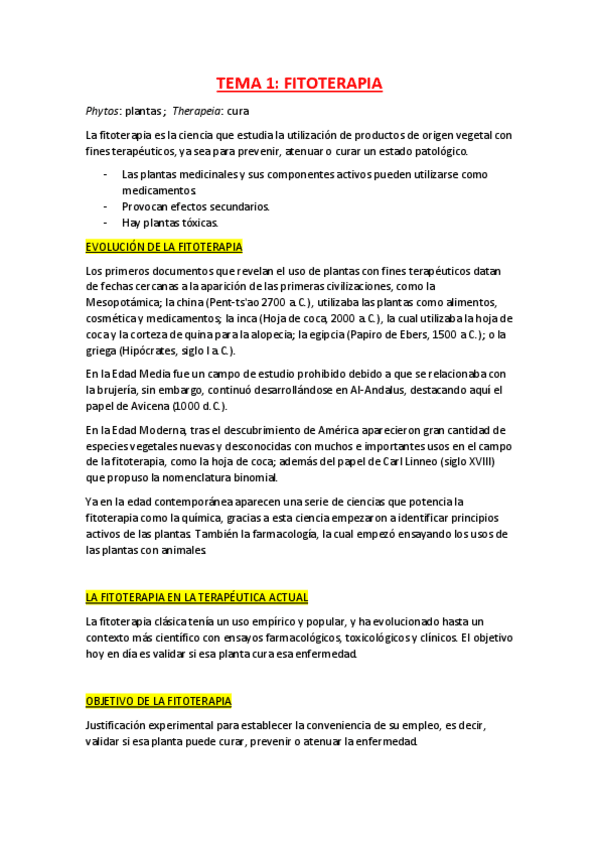 TEMA 1: FITOTERAPIA

Phytos: plantas ; Therapeia: cura

La fitoterapia es la ciencia que estudia la utilización de productos de origen vegetal con fines terapéuticos, ya sea para prevenir, atenuar o curar un estado patológico.

- Las plantas medicinales y sus componentes activos pueden utilizarse como medicamentos.
- Provocan efectos secundarios.
- Hay plantas tóxicas.

EVOLUCIÓN DE LA FITOTERAPIA

Los primeros documentos que revelan el uso de plantas con fines terapéuticos datan de fechas cercanas a la aparición de las primeras civilizaciones, como la Mesopotámica; la china (Pent-ts'ao 2700 a.C.), utilizaba las plantas como alimentos, cosmética y medicamentos; la inca (Hoja de coca, 2000 a.C.), la cual utilizaba la hoja de coca y la corteza de quina para la alopecia; la egipcia (Papiro de Ebers, 1500 a.C.); o la griega (Hipócrates, siglo I a.C.).

En la Edad Media fue un campo de estudio prohibido debido a que se relacionaba con la brujería, sin embargo, continuó desarrollándose en Al-Andalus, destacando aquí el papel de Avicena (1000 d.C.).

En la Edad Moderna, tras el descubrimiento de América aparecieron gran cantidad de especies vegetales nuevas y desconocidas con muchos e importantes usos en el campo de la fitoterapia, como la hoja de coca; además del papel de Carl Linneo (siglo XVIII) que propuso la nomenclatura binomial.

Ya en la edad contemporánea aparecen una serie de ciencias que potencia la fitoterapia como la química, gracias a esta ciencia empezaron a identificar principios activos de las plantas. También la farmacología, la cual empezó ensayando los usos de las plantas con animales.

LA FITOTERAPIA EN LA TERAPÉUTICA ACTUAL

La fitoterapia clásica tenía un uso empírico y popular, y ha evolucionado hasta un contexto más científico con ensayos farmacológicos, toxicológicos y clínicos. El objetivo hoy en día es validar si esa planta cura esa enfermedad.

OBJETIVO DE LA FITOTERAPIA

Justificación experimental para establecer la conveniencia de su empleo, es decir, validar si esa planta puede curar, prevenir o atenuar la enfermedad.